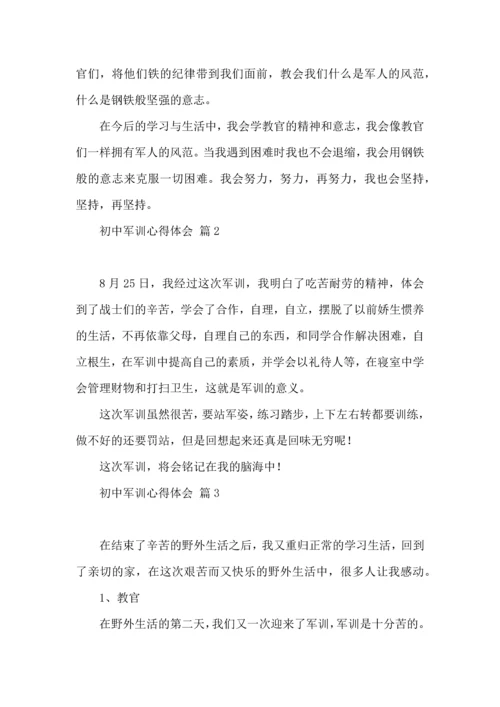 官们，将他们铁的纪律带到我们面前，教会我们什么是军人的风范，什么是钢铁般坚强的意志。

在今后的学习与生活中，我会学教官的精神和意志，我会像教官们一样拥有军人的风范。当我遇到困难时我也不会退缩，我会用钢铁般的意志来克服一切困难。我会努力，努力，再努力，我也会坚持，坚持，再坚持。

初中军训心得体会 篇2

8月25日，我经过这次军训，我明白了吃苦耐劳的精神，体会到了战士们的辛苦，学会了合作，自理，自立，摆脱了以前娇生惯养的生活，不再依靠父母，自理自己的东西，和同学合作解决困难，自立根生，在军训中提高自己的素质，并学会以礼待人等，在寝室中学会管理财物和打扫卫生，这就是军训的意义。

这次军训虽然很苦，要站军姿，练习踏步，上下左右转都要训练，做不好的还要罚站，但是回想起来还真是回味无穷呢！

这次军训，将会铭记在我的脑海中！

初中军训心得体会 篇3

在结束了辛苦的野外生活之后，我又重归正常的学习生活，回到了亲切的家，在这次艰苦而又快乐的野外生活中，很多人让我感动。

1、教官

在野外生活的第二天，我们又一次迎来了军训，军训是十分苦的。